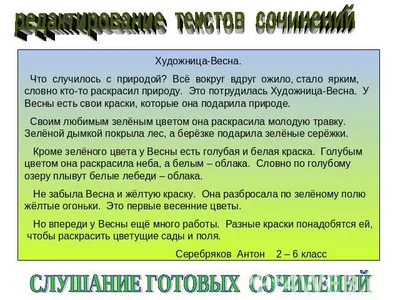 редактирование текстов сочинений

Художница-Весна.

Что случилось с природой? Всё вокруг вдруг ожило, стало ярким, словно кто-то раскрасил природу. Это потрудилась Художница-Весна. У Весны есть свои краски, которые она подарила природе.

Своим любимым зелёным цветом она раскрасила молодую травку. Зелёной дымкой покрыла лес, а берёзке подарила зелёные серёжки.

Кроме зелёного цвета у Весны есть голубая и белая краска. Голубым цветом она раскрасила неба, а белым – облака. Словно по голубому озеру плывут белые лебеди – облака.

Не забыла Весна и жёлтую краску. Она разбросала по зелёному полю жёлтые огоньки. Это первые весенние цветы.

Но впереди у Весны ещё много работы. Разные краски понадобятся ей, чтобы раскрасить цветущие сады и поля.

Серебряков Антон 2 – 6 класс

СЛУШАНИЕ ГОТОВЫХ СОЧИНЕНИЙ